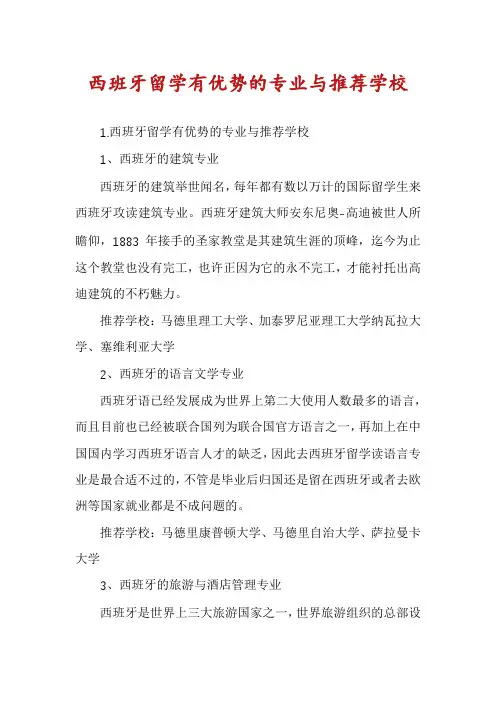 西班牙留学有优势的专业与推荐学校

1.西班牙留学有优势的专业与推荐学校

1、西班牙的建筑专业

西班牙的建筑举世闻名，每年都有数以万计的国际留学生来西班牙攻读建筑专业。西班牙建筑大师安东尼奥-高迪被世人所瞻仰，1883 年接手的圣家教堂是其建筑生涯的顶峰，迄今为止这个教堂也没有完工，也许正因为它的永不完工，才能衬托出高迪建筑的不朽魅力。

推荐学校：马德里理工大学、加泰罗尼亚理工大学纳瓦拉大学、塞维利亚大学

2、西班牙的语言文学专业

西班牙语已经发展成为世界上第二大使用人数最多的语言，而且目前也已经被联合国列为联合国官方语言之一，再加上在中国国内学习西班牙语言人才的缺乏，因此去西班牙留学读语言专业是最合适不过的，不管是毕业后归国还是留在西班牙或者去欧洲等国家就业都是不成问题的。

推荐学校：马德里康普顿大学、马德里自治大学、萨拉曼卡大学

3、西班牙的旅游与酒店管理专业

西班牙是世界上三大旅游国家之一，世界旅游组织的总部设